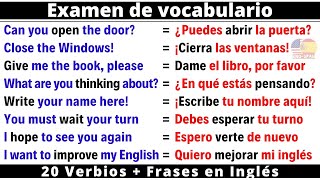 Examen de vocabulario

Can you open the door? = ¿Puedes abrir la puerta?
Close the Windows! = ¡Cierra las ventanas!
Give me the book, please = Dame el libro, por favor
What are you thinking about? = ¿En qué estás pensando?
Write your name here! = ¡Escribe tu nombre aquí!
You must wait your turn = Debes esperar tu turno
I hope to see you again = Espero verte de nuevo
I want to improve my English = Quiero mejorar mi inglés

20 Verbios + Frases en Inglés